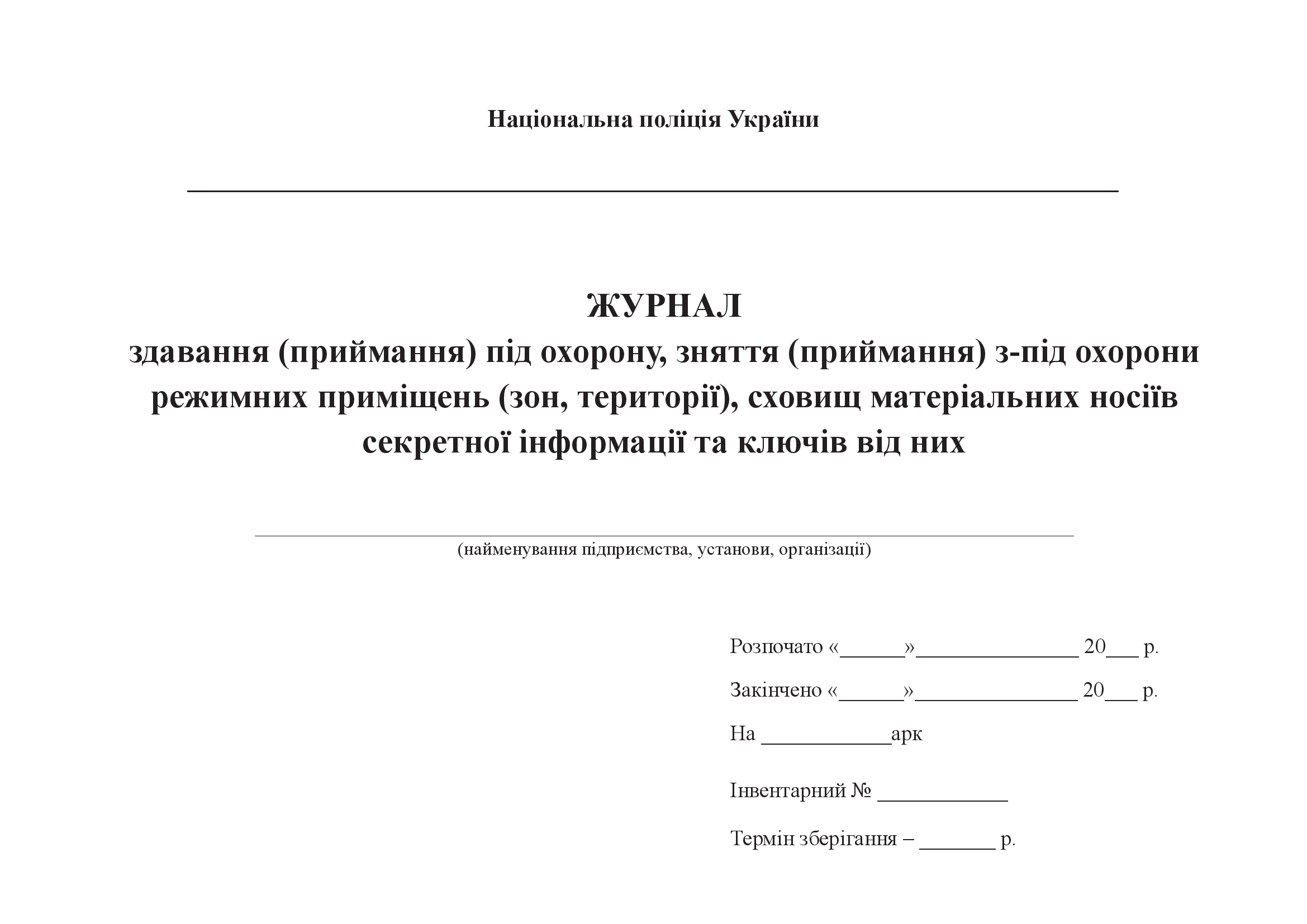 Національна поліція України

ЖУРНАЛ
здавання (приймання) під охорону, зняття (приймання) з-під охорони режимних приміщень (зон, території), сховищ матеріальних носіїв секретної інформації та ключів від них

(найменування підприємства, установи, організації)

Розпочато «______»_______________ 20___ р.

Закінчено «______»_______________ 20___ р.

На ____________арк

Інвентарний № ____________

Термін зберігання – _______ р.